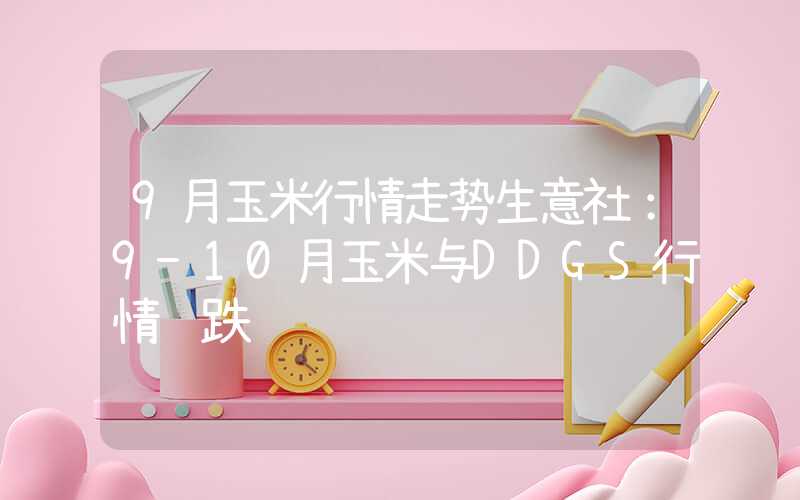 9月玉米行情走势生意社：9-10月玉米与DDGS行情 跌